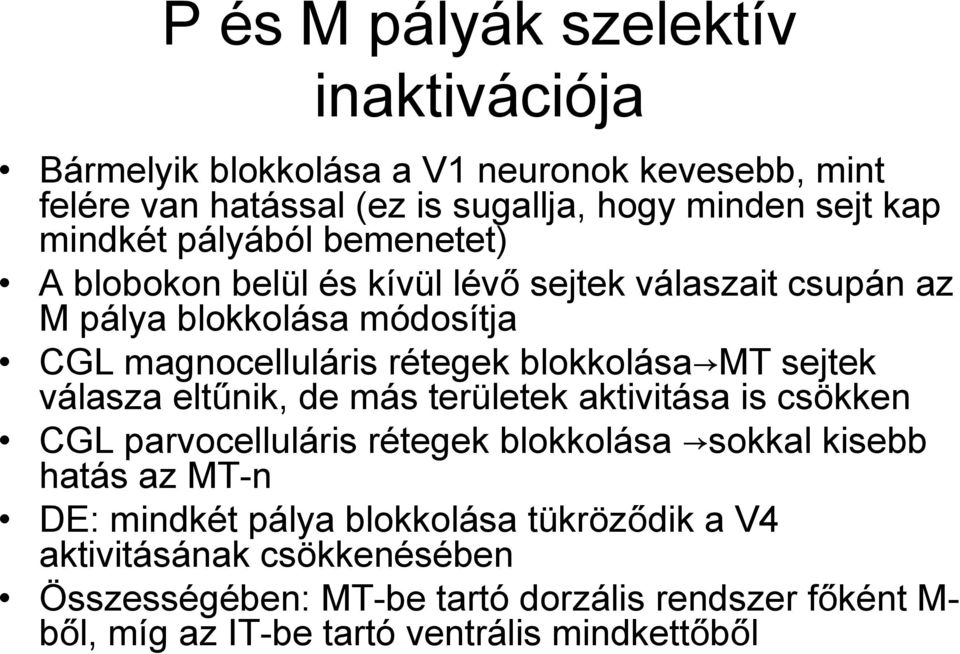 P és M pályák szelektív inaktivációja

• Bármelyik blokkolása a V1 neuronok kevesebb, mint felére van hatással (ez is sugallja, hogy minden sejt kap mindkét pályából bemenetet)
• A blobokon belül és kívül lévő sejtek válaszait csupán az M pálya blokkolása módosítja
• CGL magnocelluláris rétegek blokkolása→MT sejtek válasza eltűnik, de más területek aktivitása is csökken
• CGL parvocelluláris rétegek blokkolása →sokkal kisebb hatás az MT-n
• DE: mindkét pálya blokkolása tükröződik a V4 aktivitásának csökkenésében
• Összességében: MT-be tartó dorzális rendszer főként M-ből, míg az IT-be tartó ventrális mindkettőből